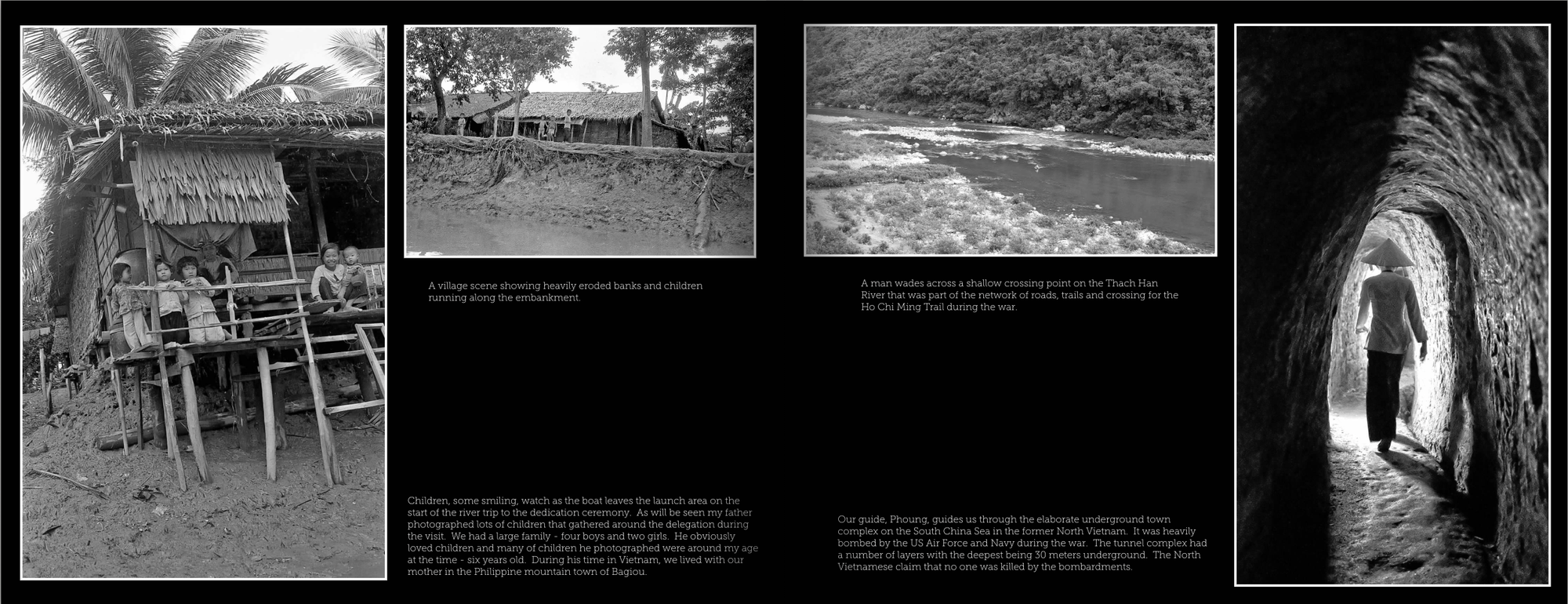 A village scene showing heavily eroded banks and children running along the embankment.

Children, some smiling, watch as the boat leaves the launch area on the start of the river trip to the dedication ceremony. As will be seen my father photographed lots of children that gathered around the delegation during the visit. We had a large family - four boys and two girls. He obviously loved children and many of children he photographed were around my age at the time - six years old. During his time in Vietnam, we lived with our mother in the Philippine mountain town of Bagiou.

A man wades across a shallow crossing point on the Thach Han River that was part of the network of roads, trails and crossing for the Ho Chi Ming Trail during the war.

Our guide, Phoung, guides us through the elaborate underground town complex on the South China Sea in the former North Vietnam. It was heavily bombed by the US Air Force and Navy during the war. The tunnel complex had a number of layers with the deepest being 30 meters underground. The North Vietnamese claim that no one was killed by the bombardments.